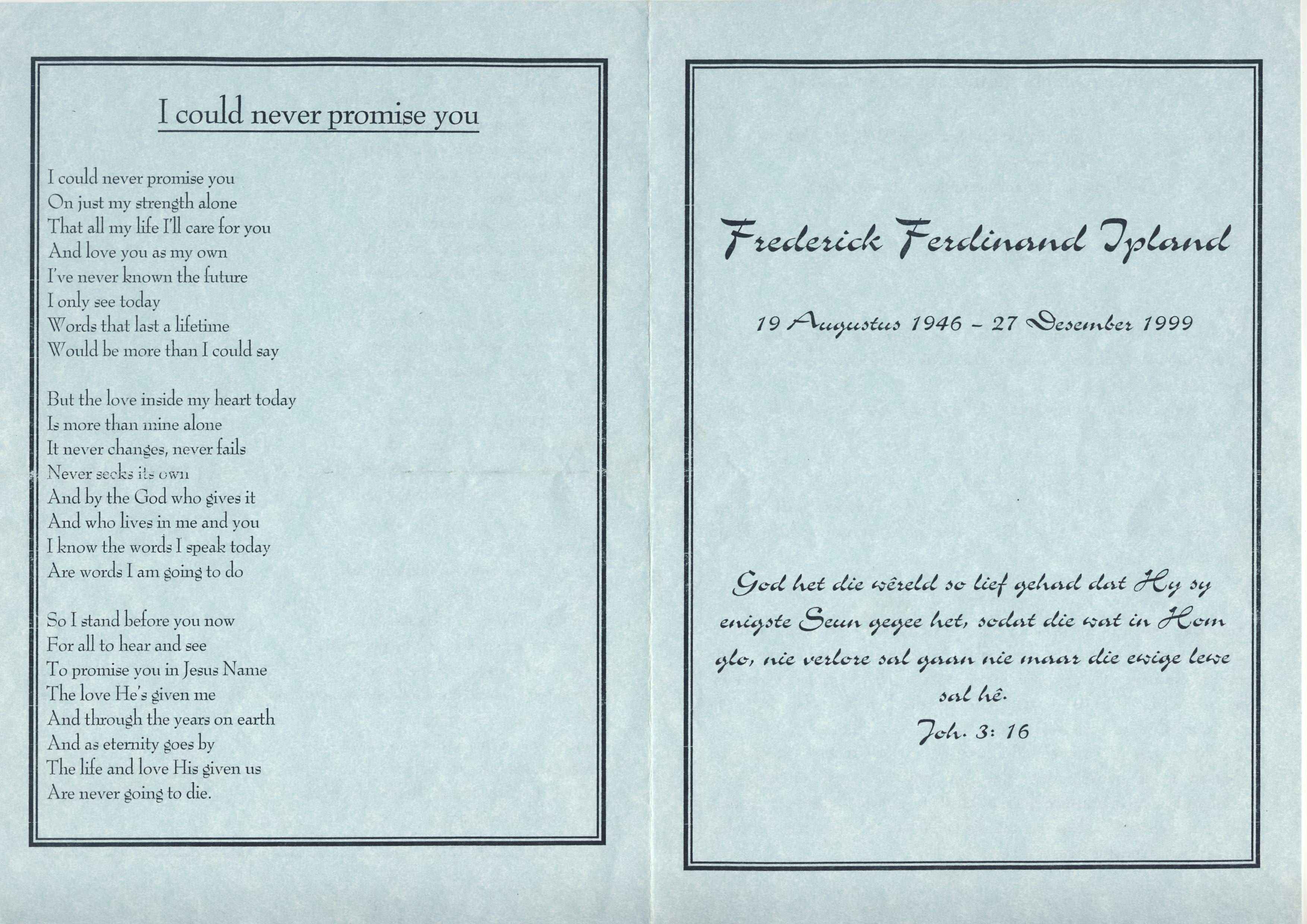 I could never promise you

I could never promise you
On just my strength alone
That all my life I'll care for you
And love you as my own
I've never known the future
I only see today
Words that last a lifetime
Would be more than I could say

But the love inside my heart today
Is more than mine alone
It never changes, never fails
Never seeks its own
And by the God who gives it
And who lives in me and you
I know the words I speak today
Are words I am going to do

So I stand before you now
For all to hear and see
To promise you in Jesus Name
The love He's given me
And through the years on earth
And as eternity goes by
The life and love His given us
Are never going to die.

Frederick Ferdinand Ipland

19 Augustus 1946 - 27 Desember 1999

God het die wêreld so lief gehad dat Hy sy enigste Seun gegee het, sodat die wat in Hom glo, nie verlore sal gaan nie maar die ewige lewe sal hê.
Joh. 3: 16